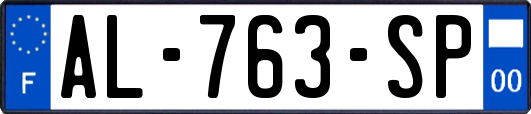 F
AL-763-SP
00